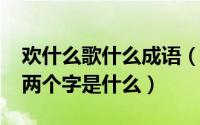 欢什么歌什么成语（
两个字是什么）